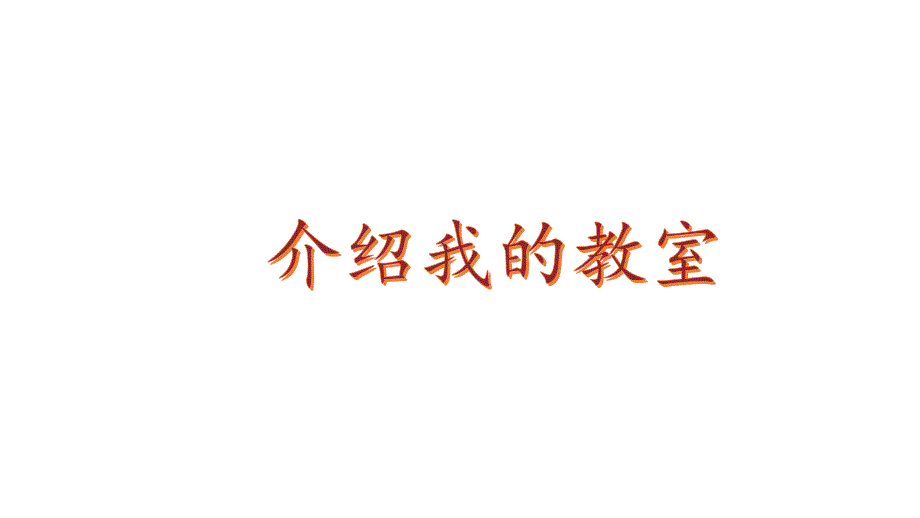 介绍我的教室